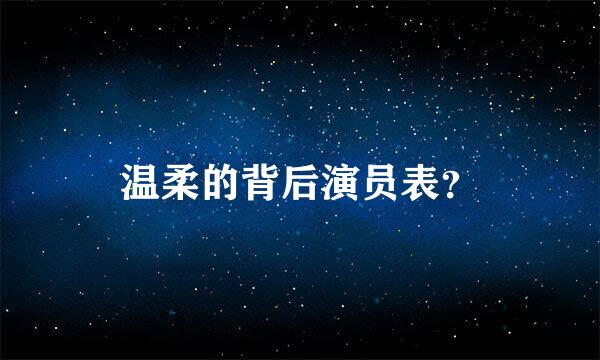 温柔的背后演员表?